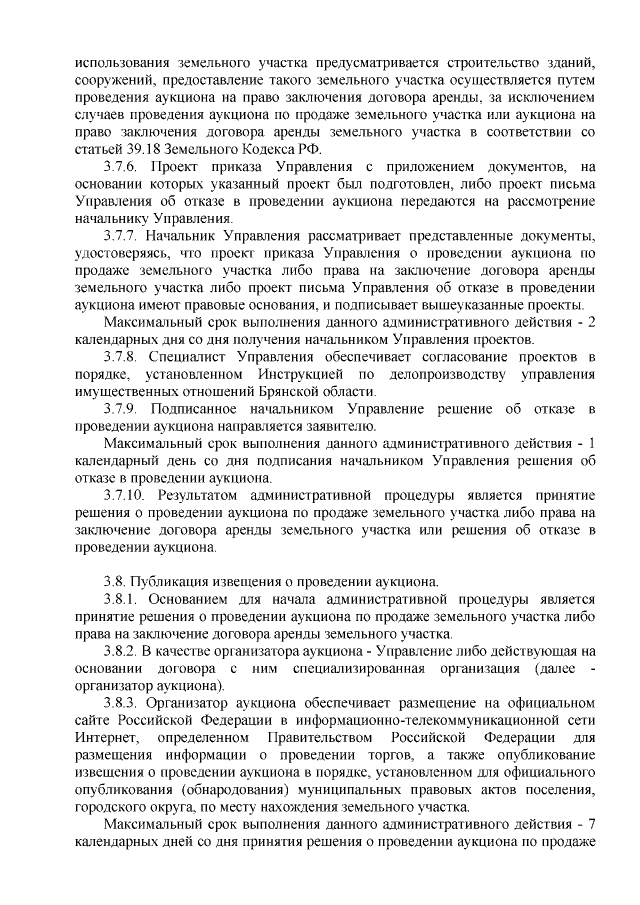 использования земельного участка предусматривается строительство зданий, сооружений, предоставление такого земельного участка осуществляется путем проведения аукциона на право заключения договора аренды, за исключением случаев проведения аукциона по продаже земельного участка или аукциона на право заключения договора аренды земельного участка в соответствии со статьей 39.18 Земельного Кодекса РФ.

3.7.6. Проект приказа Управления с приложением документов, на основании которых указанный проект был подготовлен, либо проект письма Управления об отказе в проведении аукциона передаются на рассмотрение начальнику Управления.

3.7.7. Начальник Управления рассматривает представленные документы, удостоверяясь, что проект приказа Управления о проведении аукциона по продаже земельного участка либо права на заключение договора аренды земельного участка либо проект письма Управления об отказе в проведении аукциона имеют правовые основания, и подписывает вышеуказанные проекты.

Максимальный срок выполнения данного административного действия - 2 календарных дня со дня получения начальником Управления проектов.

3.7.8. Специалист Управления обеспечивает согласование проектов в порядке, установленном Инструкцией по делопроизводству управления имущественных отношений Брянской области.

3.7.9. Подписанное начальником Управление решение об отказе в проведении аукциона направляется заявителю.

Максимальный срок выполнения данного административного действия - 1 календарный день со дня подписания начальником Управления решения об отказе в проведении аукциона.

3.7.10. Результатом административной процедуры является принятие решения о проведении аукциона по продаже земельного участка либо права на заключение договора аренды земельного участка или решения об отказе в проведении аукциона.

3.8. Публикация извещения о проведении аукциона.

3.8.1. Основанием для начала административной процедуры является принятие решения о проведении аукциона по продаже земельного участка либо права на заключение договора аренды земельного участка.

3.8.2. В качестве организатора аукциона - Управление либо действующая на основании договора с ним специализированная организация (далее - организатор аукциона).

3.8.3. Организатор аукциона обеспечивает размещение на официальном сайте Российской Федерации в информационно-телекоммуникационной сети Интернет, определенном Правительством Российской Федерации для размещения информации о проведении торгов, а также опубликование извещения о проведении аукциона в порядке, установленном для официального опубликования (обнародования) муниципальных правовых актов поселения, городского округа, по месту нахождения земельного участка.

Максимальный срок выполнения данного административного действия - 7 календарных дней со дня принятия решения о проведении аукциона по продаже